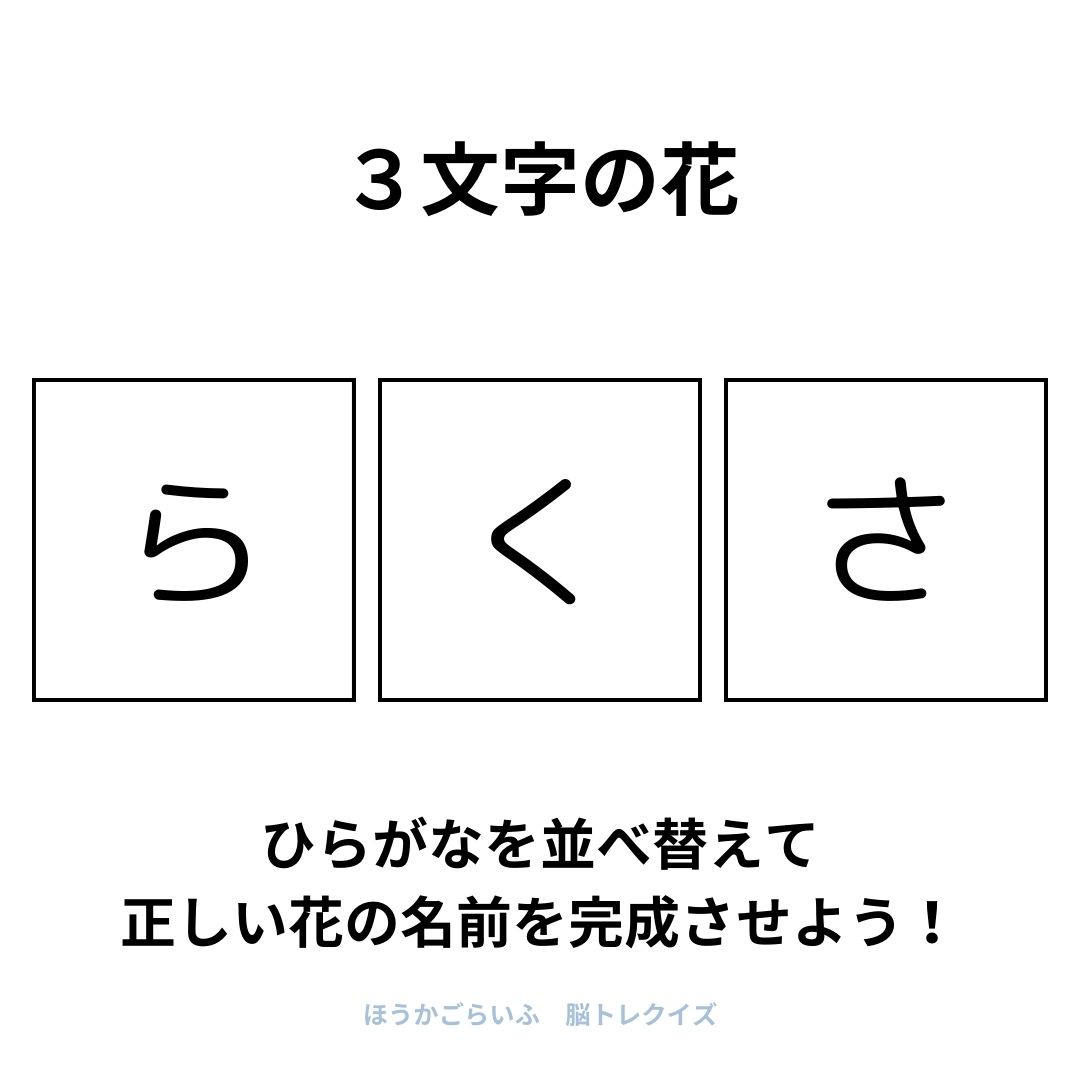 ３文字の花

ら く さ

ひらがなを並べ替えて
正しい花の名前を完成させよう！

ほうかごらいふ　脳トレクイズ